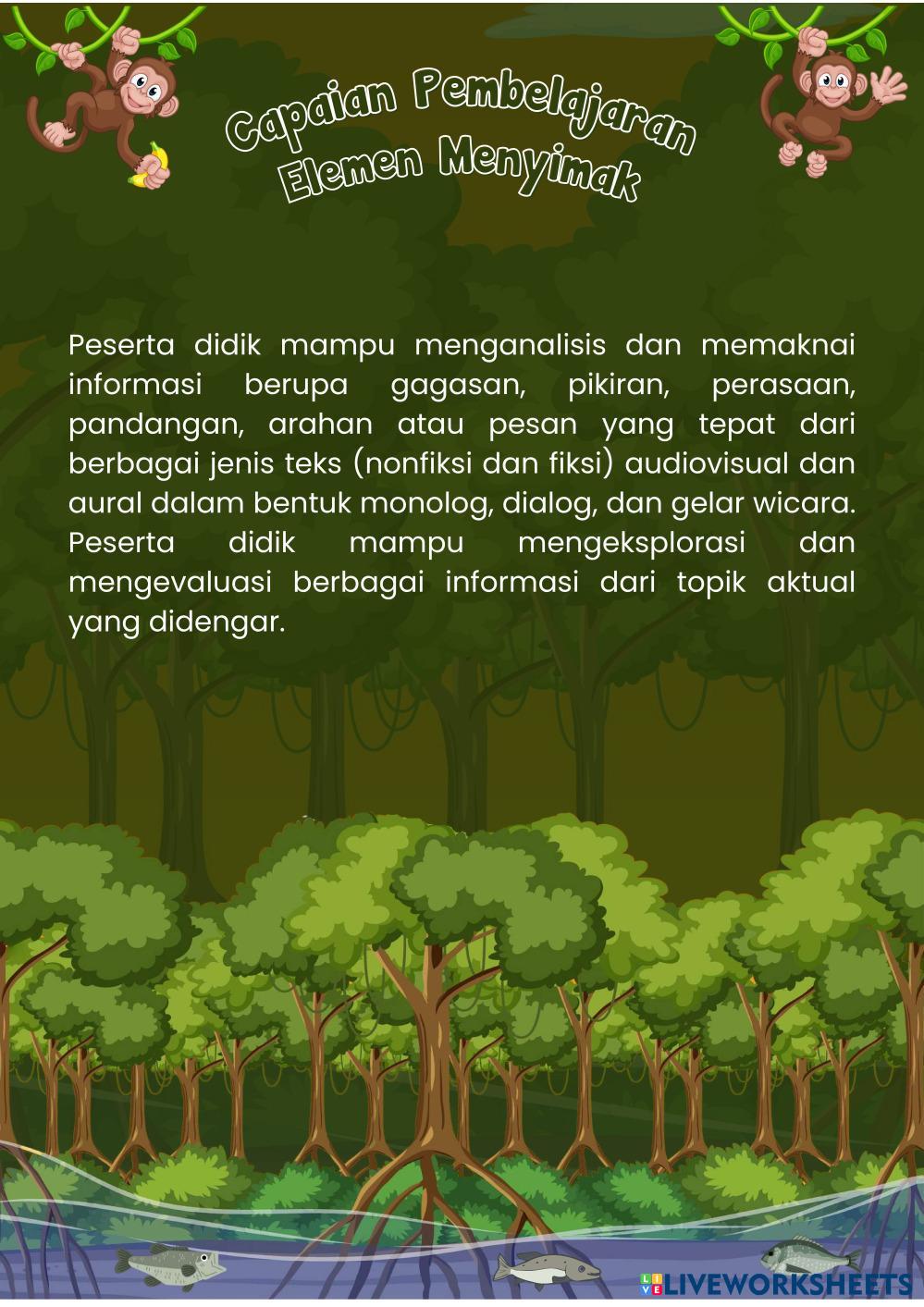 Capaian Pembelajaran
Elemen Menyimak

Peserta didik mampu menganalisis dan memaknai informasi berupa gagasan, pikiran, perasaan, pandangan, arahan atau pesan yang tepat dari berbagai jenis teks (nonfiksi dan fiksi) audiovisual dan aural dalam bentuk monolog, dialog, dan gelar wicara. Peserta didik mampu mengeksplorasi dan mengevaluasi berbagai informasi dari topik aktual yang didengar.

LIVEWORKSHEETS